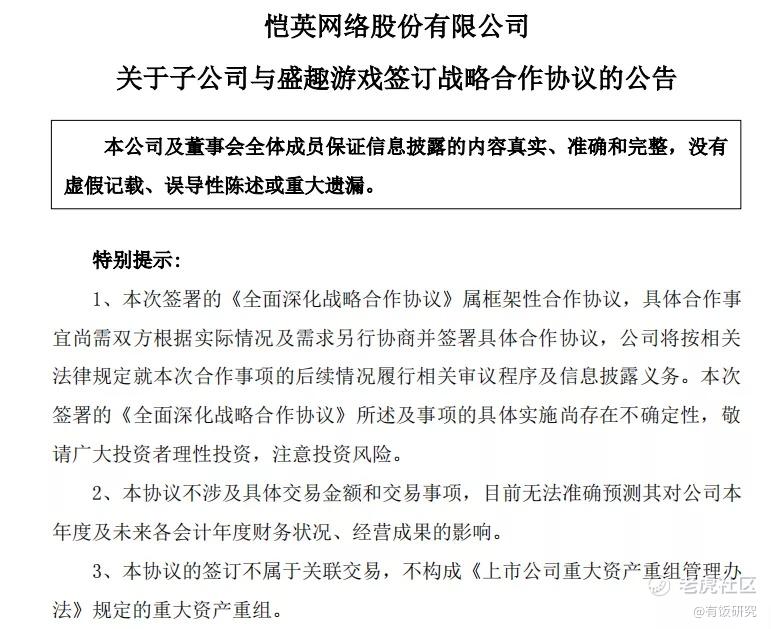 恺英网络股份有限公司

关于子公司与盛趣游戏签订战略合作协议的公告

本公司及董事会全体成员保证信息披露的内容真实、准确和完整，没有虚假记载、误导性陈述或重大遗漏。

特别提示：

1、本次签署的《全面深化战略合作协议》属框架性合作协议，具体合作事宜尚需双方根据实际情况及需求另行协商并签署具体合作协议，公司将按相关法律规定就本次合作事项的后续情况履行相关审议程序及信息披露义务。本次签署的《全面深化战略合作协议》所述及事项的具体实施尚存在不确定性，敬请广大投资者理性投资，注意投资风险。

2、本协议不涉及具体交易金额和交易事项，目前无法准确预测其对公司本年度及未来各会计年度财务状况、经营成果的影响。

3、本协议的签订不属于关联交易，不构成《上市公司重大资产重组管理办法》规定的重大资产重组。

老虎社区
@有饭研究